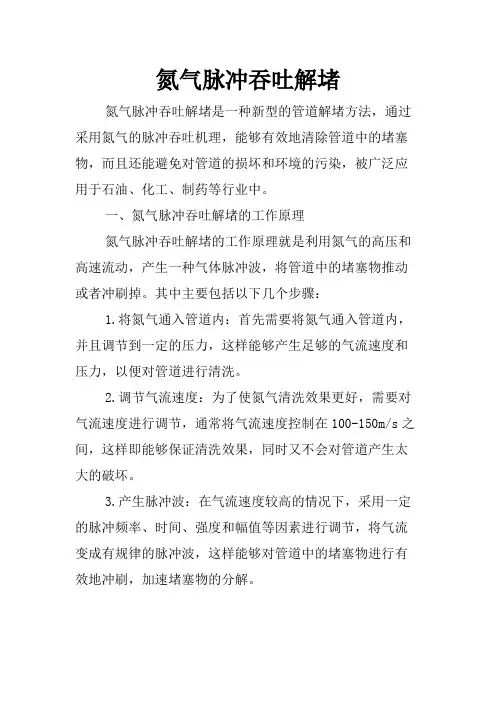 氮气脉冲吞吐解堵

氮气脉冲吞吐解堵是一种新型的管道解堵方法，通过采用氮气的脉冲吞吐机理，能够有效地清除管道中的堵塞物，而且还能避免对管道的损坏和环境的污染，被广泛应用于石油、化工、制药等行业中。

一、氮气脉冲吞吐解堵的工作原理

氮气脉冲吞吐解堵的工作原理就是利用氮气的高压和高速流动，产生一种气体脉冲波，将管道中的堵塞物推动或者冲刷掉。其中主要包括以下几个步骤：

1.将氮气通入管道内：首先需要将氮气通入管道内，并且调节到一定的压力，这样能够产生足够的气流速度和压力，以便对管道进行清洗。

2.调节气流速度：为了使氮气清洗效果更好，需要对气流速度进行调节，通常将气流速度控制在100-150m/s之间，这样即能够保证清洗效果，同时又不会对管道产生太大的破坏。

3.产生脉冲波：在气流速度较高的情况下，采用一定的脉冲频率、时间、强度和幅值等因素进行调节，将气流变成有规律的脉冲波，这样能够对管道中的堵塞物进行有效地冲刷，加速堵塞物的分解。